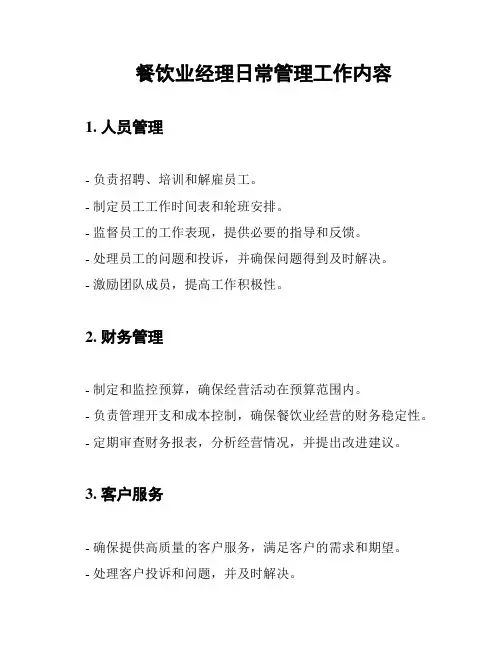 餐饮业经理日常管理工作内容

1. 人员管理

- 负责招聘、培训和解雇员工。
- 制定员工工作时间表和轮班安排。
- 监督员工的工作表现，提供必要的指导和反馈。
- 处理员工的问题和投诉，并确保问题得到及时解决。
- 激励团队成员，提高工作积极性。

2. 财务管理

- 制定和监控预算，确保经营活动在预算范围内。
- 负责管理开支和成本控制，确保餐饮业经营的财务稳定性。
- 定期审查财务报表，分析经营情况，并提出改进建议。

3. 客户服务

- 确保提供高质量的客户服务，满足客户的需求和期望。
- 处理客户投诉和问题，并及时解决。